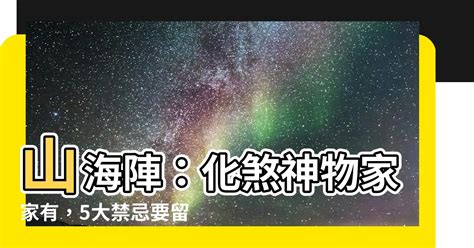 山海陣：化煞神物家家有，5大禁忌要留